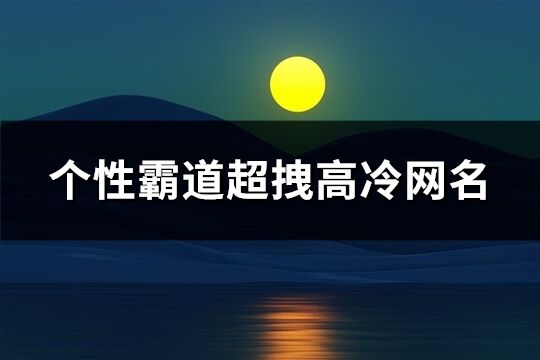 个性霸道超拽高冷网名